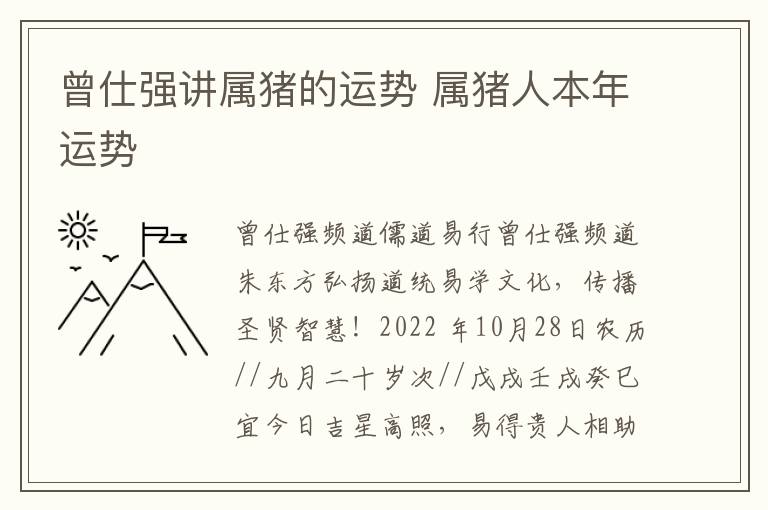 曾仕强讲属猪的运势 属猪人本年运势

曾仕强频道儒道易行曾仕强频道朱东方弘扬道统易学文化，传播圣贤智慧！2022 年10月28日农历//九月二十岁次//戊戌壬戌癸巳宜今日吉星高照，易得贵人相助